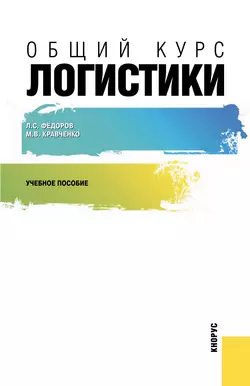 ОБЩИЙ КУРС
ЛОГИСТИКИ

Л.С. ФЕДОРОВ
М.В. КРАВЧЕНКО

УЧЕБНОЕ ПОСОБИЕ

КНОРУС